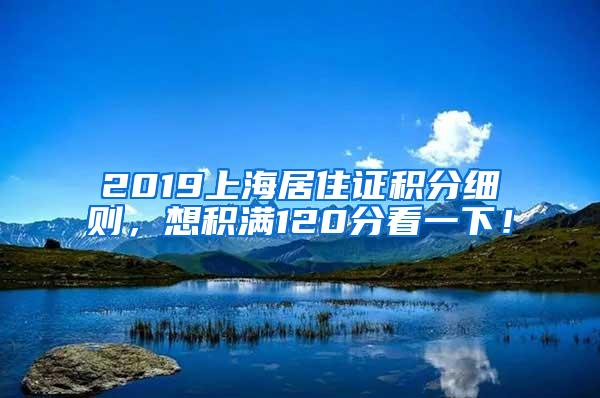 2019上海居住证积分细则，想积满120分看一下！